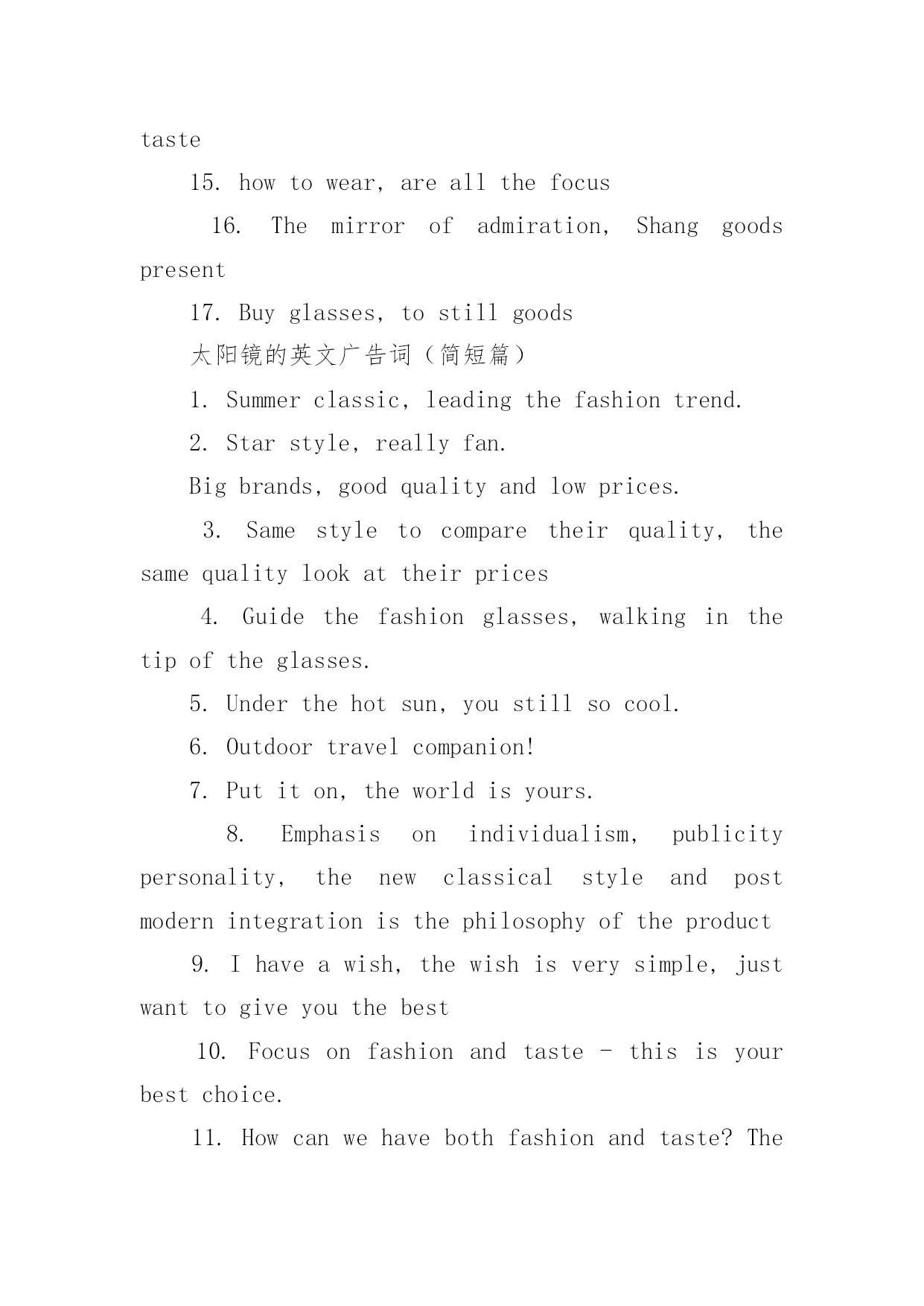 taste

15. how to wear, are all the focus

16. The mirror of admiration, Shang goods present

17. Buy glasses, to still goods

太阳镜的英文广告词（简短篇）

1. Summer classic, leading the fashion trend.

2. Star style, really fan.

Big brands, good quality and low prices.

3. Same style to compare their quality, the same quality look at their prices

4. Guide the fashion glasses, walking in the tip of the glasses.

5. Under the hot sun, you still so cool.

6. Outdoor travel companion!

7. Put it on, the world is yours.

8. Emphasis on individualism, publicity personality, the new classical style and post modern integration is the philosophy of the product

9. I have a wish, the wish is very simple, just want to give you the best

10. Focus on fashion and taste - this is your best choice.

11. How can we have both fashion and taste? The